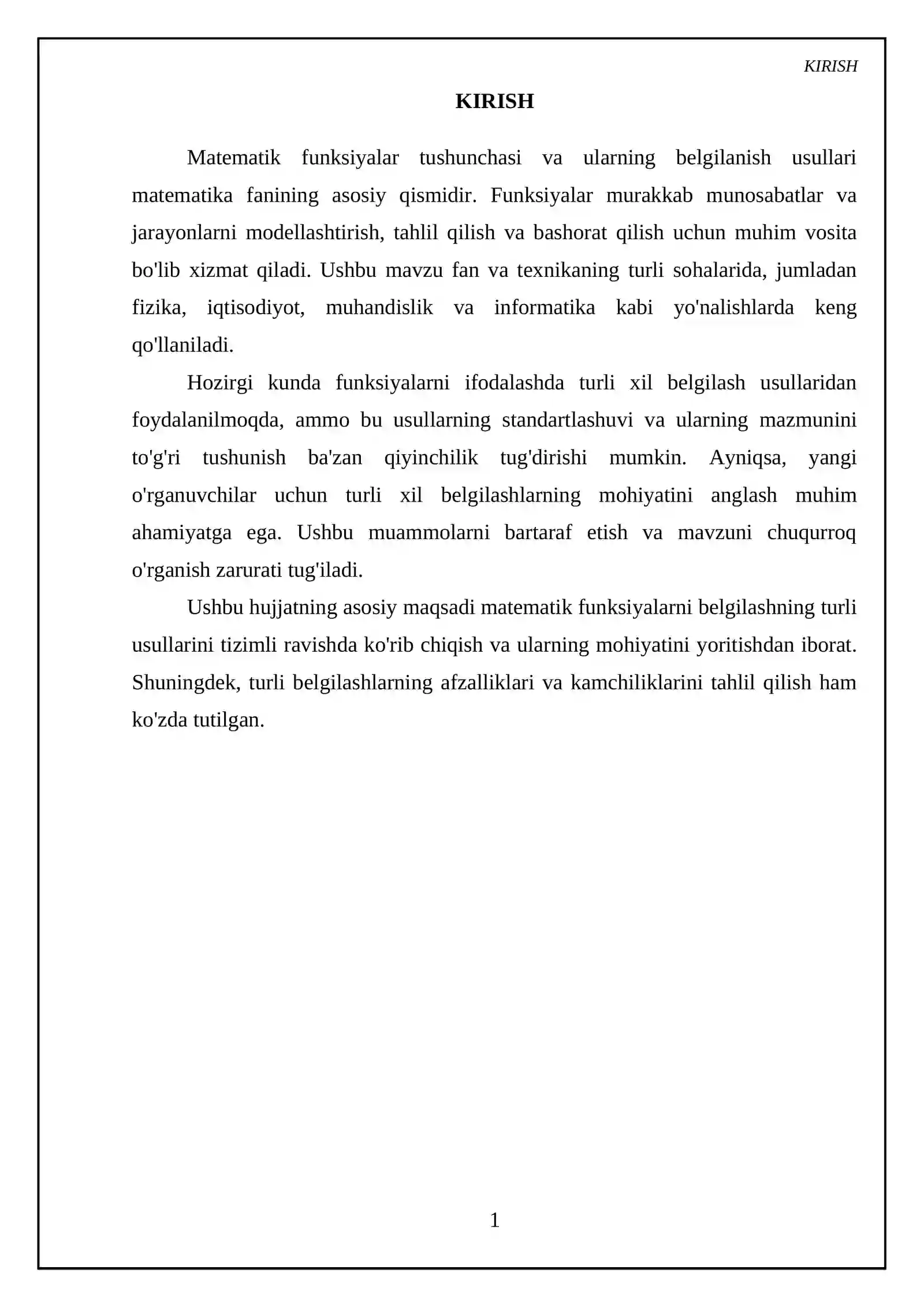 KIRISH

KIRISH

Matematik funksiyalar tushunchasi va ularning belgilanish usullari matematika fanining asosiy qismidir. Funksiyalar murakkab munosabatlar va jarayonlarni modellashtirish, tahlil qilish va bashorat qilish uchun muhim vosita bo'lib xizmat qiladi. Ushbu mavzu fan va texnikaning turli sohalarida, jumladan fizika, iqtisodiyot, muhandislik va informatika kabi yo'nalishlarda keng qo'llaniladi.

Hozirgi kunda funksiyalarni ifodalashda turli xil belgilash usullaridan foydalanilmoqda, ammo bu usullarning standartlashuvi va ularning mazmunini to'g'ri tushunish ba'zan qiyinchilik tug'dirishi mumkin. Ayniqsa, yangi o'rganuvchilar uchun turli xil belgilashlarning mohiyatini anglash muhim ahamiyatga ega. Ushbu muammolarni bartaraf etish va mavzuni chuqurroq o'rganish zarurati tug'iladi.

Ushbu hujjatning asosiy maqsadi matematik funksiyalarni belgilashning turli usullarini tizimli ravishda ko'rib chiqish va ularning mohiyatini yoritishdan iborat. Shuningdek, turli belgilashlarning afzalliklari va kamchiliklarini tahlil qilish ham ko'zda tutilgan.

1